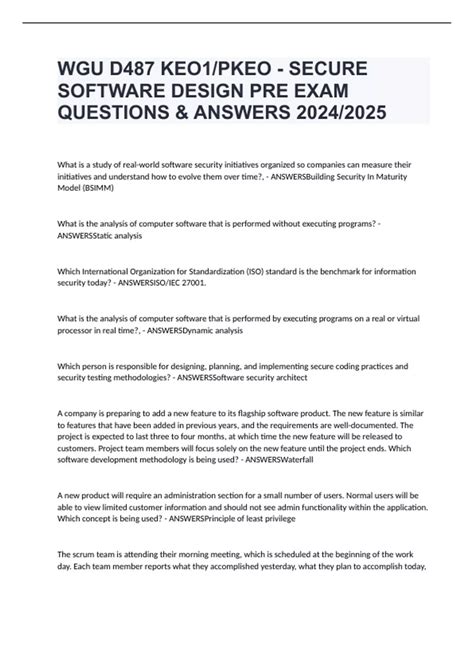 WGU D487 KEO1/PKEO - SECURE SOFTWARE DESIGN PRE EXAM QUESTIONS & ANSWERS 2024/2025

What is a study of real-world software security initiatives organized so companies can measure their initiatives and understand how to evolve them over time?, - ANSWERSBuilding Security In Maturity Model (BSIMM)

What is the analysis of computer software that is performed without executing programs? - ANSWERSStatic analysis

Which International Organization for Standardization (ISO) standard is the benchmark for information security today? - ANSWERSISO/IEC 27001.

What is the analysis of computer software that is performed by executing programs on a real or virtual processor in real time?, - ANSWERSDynamic analysis

Which person is responsible for designing, planning, and implementing secure coding practices and security testing methodologies? - ANSWERSSoftware security architect

A company is preparing to add a new feature to its flagship software product. The new feature is similar to features that have been added in previous years, and the requirements are well-documented. The project is expected to last three to four months, at which time the new feature will be released to customers. Project team members will focus solely on the new feature until the project ends. Which software development methodology is being used? - ANSWERSWaterfall

A new product will require an administration section for a small number of users. Normal users will be able to view limited customer information and should not see admin functionality within the application. Which concept is being used? - ANSWERSPrinciple of least privilege

The scrum team is attending their morning meeting, which is scheduled at the beginning of the work day. Each team member reports what they accomplished yesterday, what they plan to accomplish today,